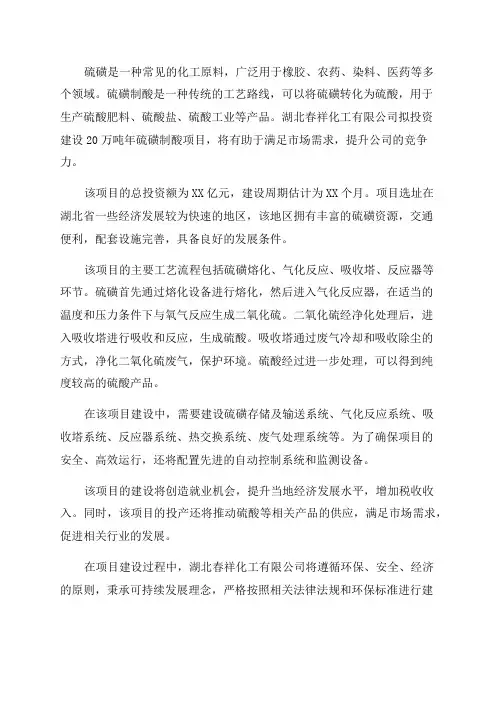 硫磺是一种常见的化工原料，广泛用于橡胶、农药、染料、医药等多个领域。硫磺制酸是一种传统的工艺路线，可以将硫磺转化为硫酸，用于生产硫酸肥料、硫酸盐、硫酸工业等产品。湖北春祥化工有限公司拟投资建设20万吨年硫磺制酸项目，将有助于满足市场需求，提升公司的竞争力。

该项目的总投资额为XX亿元，建设周期估计为XX个月。项目选址在湖北省一些经济发展较为快速的地区，该地区拥有丰富的硫磺资源，交通便利，配套设施完善，具备良好的发展条件。

该项目的主要工艺流程包括硫磺熔化、气化反应、吸收塔、反应器等环节。硫磺首先通过熔化设备进行熔化，然后进入气化反应器，在适当的温度和压力条件下与氧气反应生成二氧化硫。二氧化硫经净化处理后，进入吸收塔进行吸收和反应，生成硫酸。吸收塔通过废气冷却和吸收除尘的方式，净化二氧化硫废气，保护环境。硫酸经过进一步处理，可以得到纯度较高的硫酸产品。

在该项目建设中，需要建设硫磺存储及输送系统、气化反应系统、吸收塔系统、反应器系统、热交换系统、废气处理系统等。为了确保项目的安全、高效运行，还将配置先进的自动控制系统和监测设备。

该项目的建设将创造就业机会，提升当地经济发展水平，增加税收收入。同时，该项目的投产还将推动硫酸等相关产品的供应，满足市场需求，促进相关行业的发展。

在项目建设过程中，湖北春祥化工有限公司将遵循环保、安全、经济的原则，秉承可持续发展理念，严格按照相关法律法规和环保标准进行建